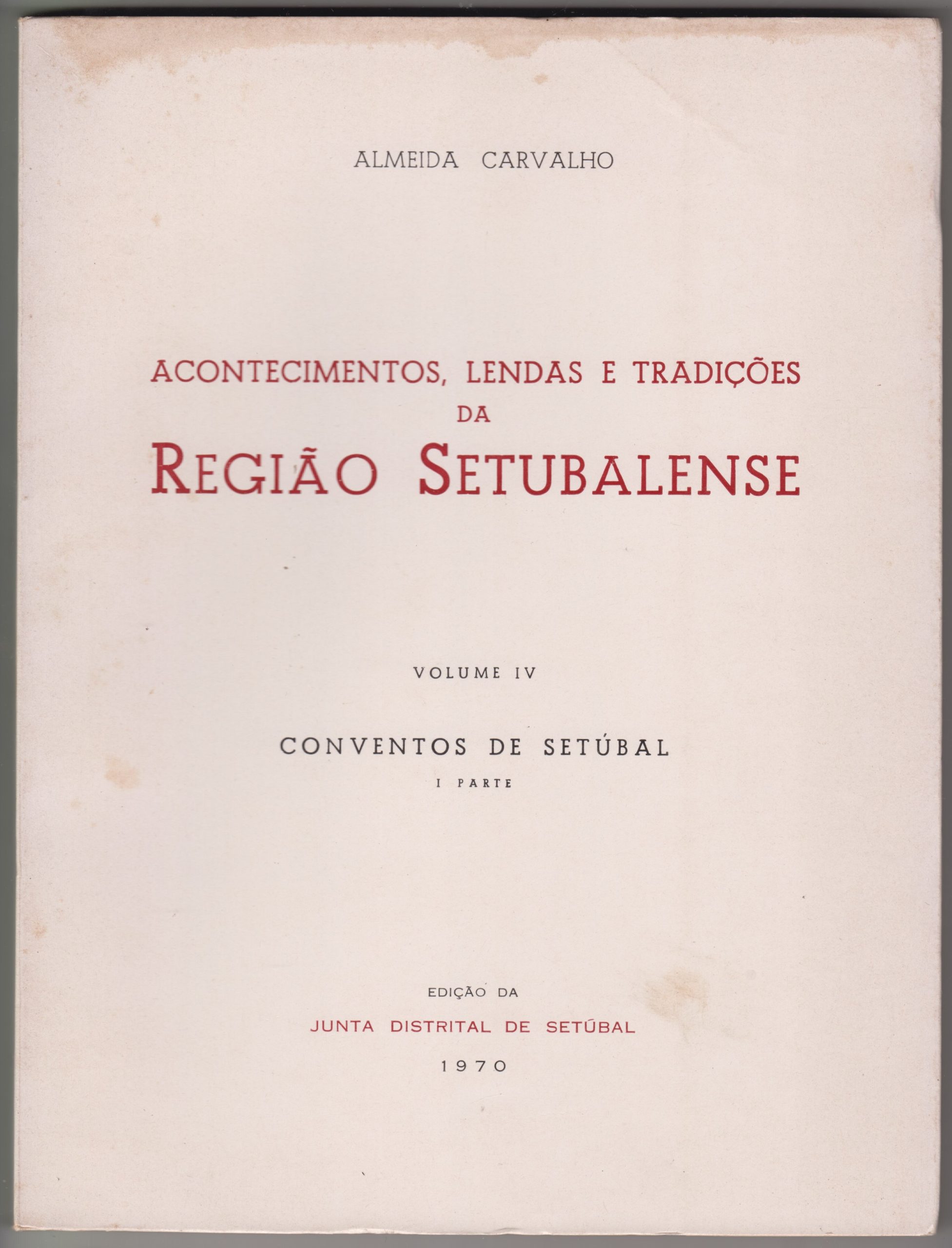 ALMEIDA CARVALHO

ACONTECIMENTOS, LENDAS E TRADIÇÕES
DA
REGIÃO SETUBALENSE

VOLUME IV

CONVENTOS DE SETÚBAL
I PARTE

EDIÇÃO DA
JUNTA DISTRITAL DE SETÚBAL
1970